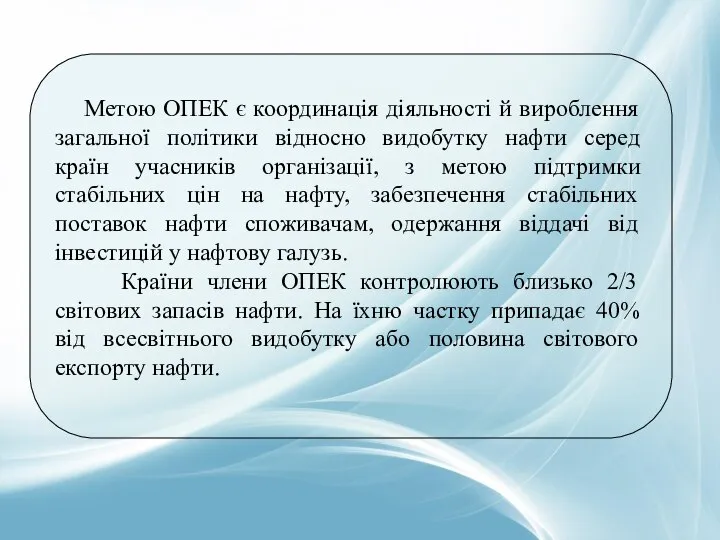 Метою ОПЕК є координація діяльності й вироблення загальної політики відносно видобутку нафти серед країн учасників організації, з метою підтримки стабільних цін на нафту, забезпечення стабільних поставок нафти споживачам, одержання віддачі від інвестицій у нафтову галузь.

Країни члени ОПЕК контролюють близько 2/3 світових запасів нафти. На їхню частку припадає 40% від всесвітнього видобутку або половина світового експорту нафти.